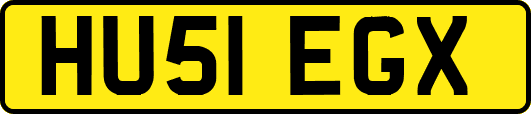 HU51 EGX